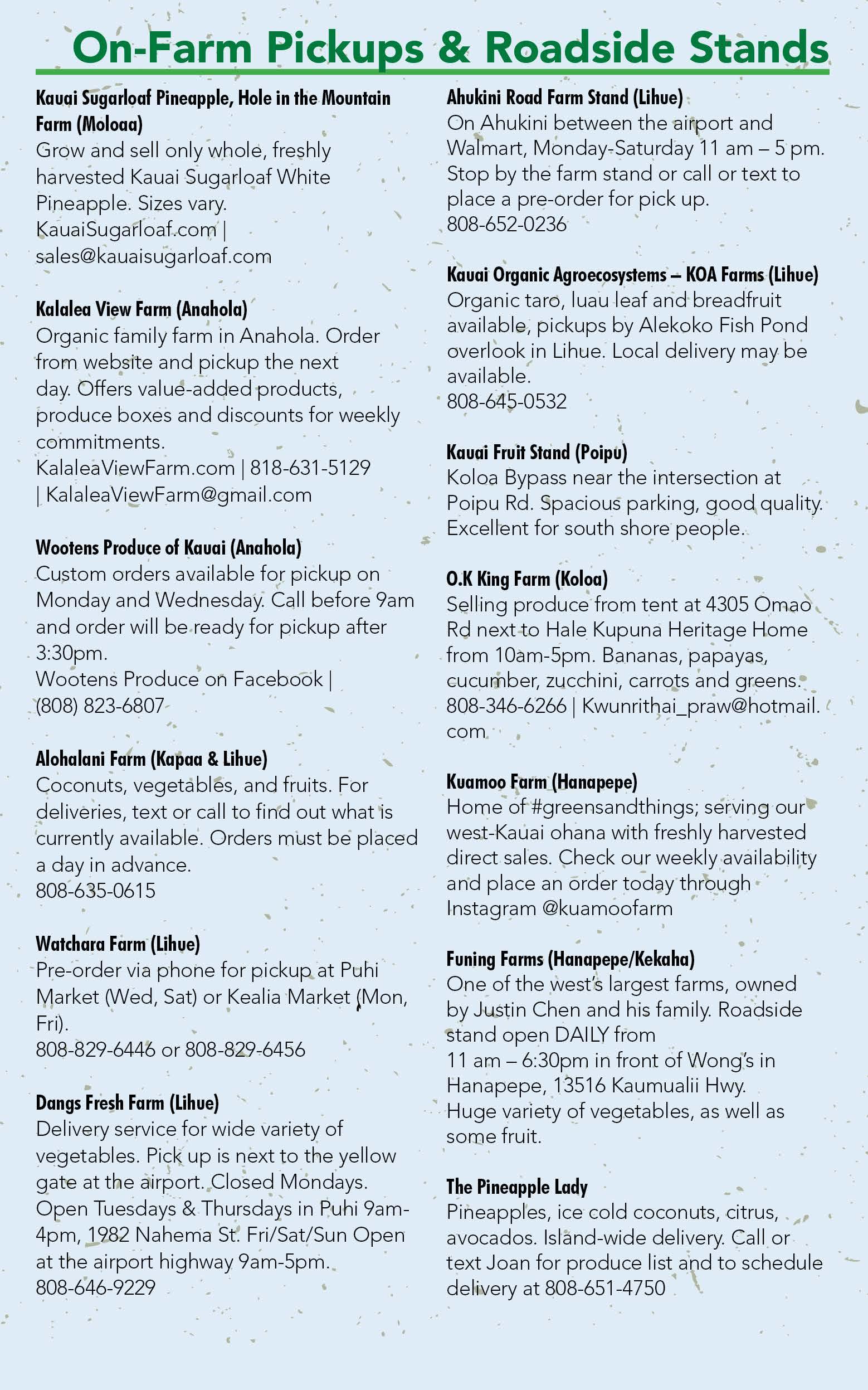 On-Farm Pickups & Roadside Stands

Kauai Sugarloaf Pineapple, Hole in the Mountain Farm (Moloaa)
Grow and sell only whole, freshly harvested Kauai Sugarloaf White Pineapple. Sizes vary.
KauaiSugarloaf.com | sales@kauaisugarloaf.com

Kalalea View Farm (Anahola)
Organic family farm in Anahola. Order from website and pickup the next day. Offers value-added products, produce boxes and discounts for weekly commitments.
KalaleaViewFarm.com | 818-631-5129 | KalaleaViewFarm@gmail.com

Wootens Produce of Kauai (Anahola)
Custom orders available for pickup on Monday and Wednesday. Call before 9am and order will be ready for pickup after 3:30pm.
Wootens Produce on Facebook | (808) 823-6807

Alohalani Farm (Kapaa & Lihue)
Coconuts, vegetables, and fruits. For deliveries, text or call to find out what is currently available. Orders must be placed a day in advance.
808-635-0615

Watchara Farm (Lihue)
Pre-order via phone for pickup at Puhi Market (Wed, Sat) or Kealia Market (Mon, Fri).
808-829-6446 or 808-829-6456

Dangs Fresh Farm (Lihue)
Delivery service for wide variety of vegetables. Pick up is next to the yellow gate at the airport. Closed Mondays. Open Tuesdays & Thursdays in Puhi 9am-4pm, 1982 Nahema St. Fri/Sat/Sun Open at the airport highway 9am-5pm.
808-646-9229

Ahukini Road Farm Stand (Lihue)
On Ahukini between the airport and Walmart, Monday-Saturday 11 am – 5 pm. Stop by the farm stand or call or text to place a pre-order for pick up.
808-652-0236

Kauai Organic Agroecosystems – KOA Farms (Lihue)
Organic taro, luau leaf and breadfruit available, pickups by Alekoko Fish Pond overlook in Lihue. Local delivery may be available.
808-645-0532

Kauai Fruit Stand (Poipu)
Koloa Bypass near the intersection at Poipu Rd. Spacious parking, good quality. Excellent for south shore people.

O.K King Farm (Koloa)
Selling produce from tent at 4305 Omao Rd next to Hale Kupuna Heritage Home from 10am-5pm. Bananas, papayas, cucumber, zucchini, carrots and greens.
808-346-6266 | Kwunrithai_praw@hotmail.com

Kuamoo Farm (Hanapepe)
Home of #greensandthings; serving our west-Kauai ohana with freshly harvested direct sales. Check our weekly availability and place an order today through Instagram @kuamoofarm

Funing Farms (Hanapepe/Kekaha)
One of the west's largest farms, owned by Justin Chen and his family. Roadside stand open DAILY from 11 am – 6:30pm in front of Wong's in Hanapepe, 13516 Kaumualii Hwy. Huge variety of vegetables, as well as some fruit.

The Pineapple Lady
Pineapples, ice cold coconuts, citrus, avocados. Island-wide delivery. Call or text Joan for produce list and to schedule delivery at 808-651-4750